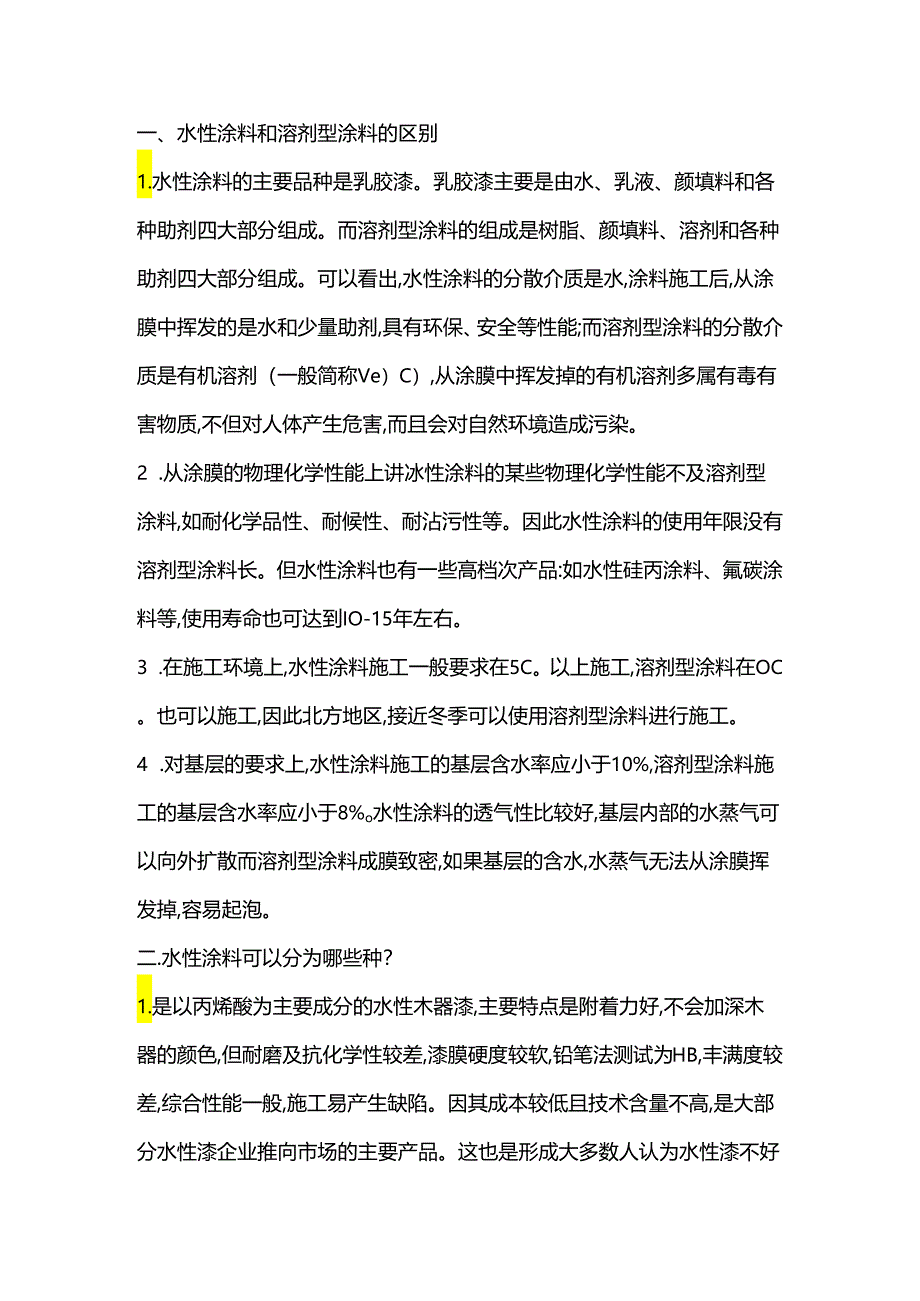 一、水性涂料和溶剂型涂料的区别

1.水性涂料的主要品种是乳胶漆。乳胶漆主要是由水、乳液、颜填料和各种助剂四大部分组成。而溶剂型涂料的组成是树脂、颜填料、溶剂和各种助剂四大部分组成。可以看出,水性涂料的分散介质是水,涂料施工后,从涂膜中挥发的是水和少量助剂,具有环保、安全等性能;而溶剂型涂料的分散介质是有机溶剂（一般简称Ve）C）,从涂膜中挥发掉的有机溶剂多属有毒有害物质,不但对人体产生危害,而且会对自然环境造成污染。

2 .从涂膜的物理化学性能上讲冰性涂料的某些物理化学性能不及溶剂型涂料,如耐化学品性、耐候性、耐沾污性等。因此水性涂料的使用年限没有溶剂型涂料长。但水性涂料也有一些高档次产品:如水性硅丙涂料、氟碳涂料等,使用寿命也可达到IO-15年左右。

3 .在施工环境上,水性涂料施工一般要求在5C。以上施工,溶剂型涂料在OC。也可以施工,因此北方地区,接近冬季可以使用溶剂型涂料进行施工。

4 .对基层的要求上,水性涂料施工的基层含水率应小于10%,溶剂型涂料施工的基层含水率应小于8%。水性涂料的透气性比较好,基层内部的水蒸气可以向外扩散而溶剂型涂料成膜致密,如果基层的含水,水蒸气无法从涂膜挥发掉,容易起泡。

二.水性涂料可以分为哪些种?

1.是以丙烯酸为主要成分的水性木器漆,主要特点是附着力好,不会加深木器的颜色,但耐磨及抗化学性较差,漆膜硬度较软,铅笔法测试为HB,丰满度较差,综合性能一般,施工易产生缺陷。因其成本较低且技术含量不高,是大部分水性漆企业推向市场的主要产品。这也是形成大多数人认为水性漆不好